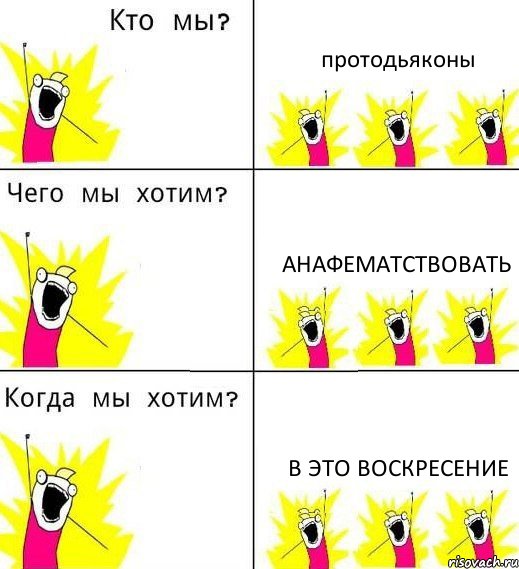 Кто мы?

протодьяконы

Чего мы хотим?

АНАФЕМАТСТВОВАТЬ

Когда мы хотим?

В ЭТО ВОСКРЕСЕНИЕ

risovach.ru